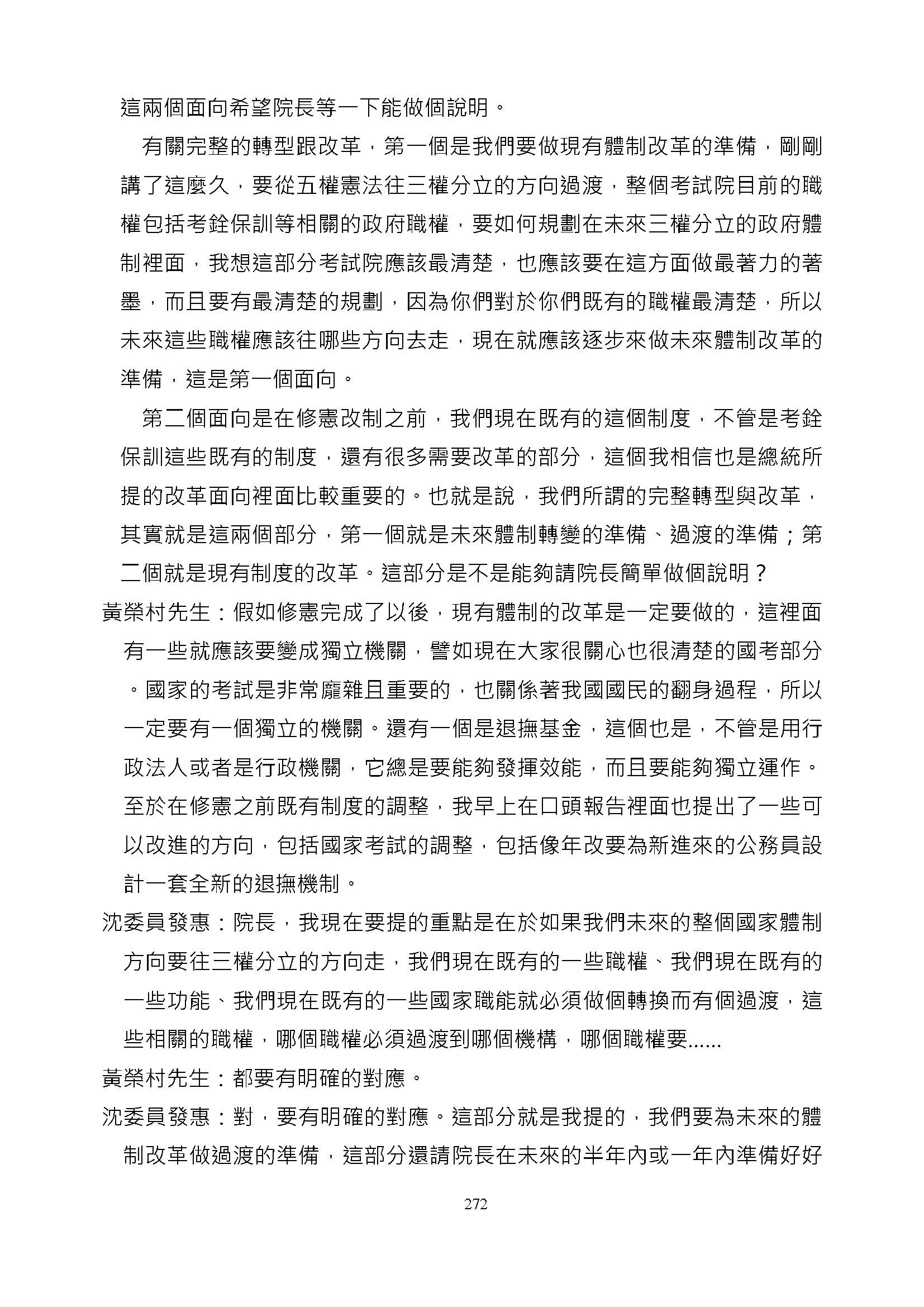 這兩個面向希望院長等一下能做個說明。

有關完整的轉型跟改革，第一個是我們要做現有體制改革的準備，剛剛講了這麼久，要從五權憲法往三權分立的方向過渡，整個考試院目前的職權包括考銓保訓等相關的政府職權，要如何規劃在未來三權分立的政府體制裡面，我想這部分考試院應該最清楚，也應該要在這方面做最著力的著墨，而且要有最清楚的規劃，因為你們對於你們既有的職權最清楚，所以未來這些職權應該往哪些方向去走，現在就應該逐步來做未來體制改革的準備，這是第一個面向。

第二個面向是在修憲改制之前，我們現在既有的這個制度，不管是考銓保訓這些既有的制度，還有很多需要改革的部分，這個我相信也是總統所提的改革面向裡面比較重要的。也就是說，我們所謂的完整轉型與改革，其實就是這兩個部分，第一個就是未來體制轉變的準備、過渡的準備；第二個就是現有制度的改革。這部分是不是能夠請院長簡單做個說明？

黃榮村先生：假如修憲完成了以後，現有體制的改革是一定要做的，這裡面有一些就應該要變成獨立機關，譬如現在大家很關心也很清楚的國考部分。國家的考試是非常龐雜且重要的，也關係著我國國民的翻身過程，所以一定要有一個獨立的機關。還有一個是退撫基金，這個也是，不管是用行政法人或者是行政機關，它總是要能夠發揮效能，而且要能夠獨立運作。至於在修憲之前既有制度的調整，我早上在口頭報告裡面也提出了一些可以改進的方向，包括國家考試的調整，包括像年改要為新進來的公務員設計一套全新的退撫機制。

沈委員發惠：院長，我現在要提的重點是在於如果我們未來的整個國家體制方向要往三權分立的方向走，我們現在既有的一些職權、我們現在既有的一些功能、我們現在既有的一些國家職能就必須做個轉換而有個過渡，這些相關的職權，哪個職權必須過渡到哪個機構，哪個職權要......

黃榮村先生：都要有明確的對應。

沈委員發惠：對，要有明確的對應。這部分就是我提的，我們要為未來的體制改革做過渡的準備，這部分還請院長在未來的半年內或一年內準備好好

272